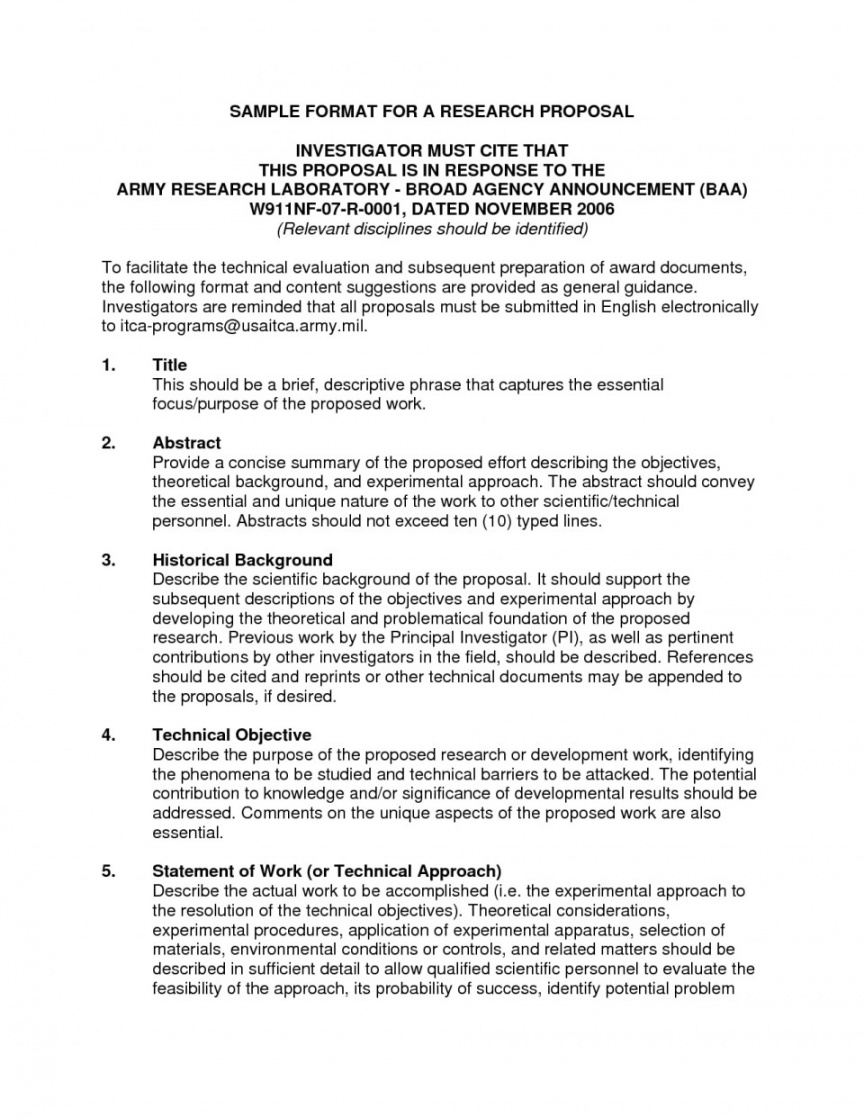 SAMPLE FORMAT FOR A RESEARCH PROPOSAL

INVESTIGATOR MUST CITE THAT
THIS PROPOSAL IS IN RESPONSE TO THE
ARMY RESEARCH LABORATORY - BROAD AGENCY ANNOUNCEMENT (BAA)
W911NF-07-R-0001, DATED NOVEMBER 2006
(Relevant disciplines should be identified)

To facilitate the technical evaluation and subsequent preparation of award documents, the following format and content suggestions are provided as general guidance. Investigators are reminded that all proposals must be submitted in English electronically to itca-programs@usaitca.army.mil.

1. Title
This should be a brief, descriptive phrase that captures the essential focus/purpose of the proposed work.

2. Abstract
Provide a concise summary of the proposed effort describing the objectives, theoretical background, and experimental approach. The abstract should convey the essential and unique nature of the work to other scientific/technical personnel. Abstracts should not exceed ten (10) typed lines.

3. Historical Background
Describe the scientific background of the proposal. It should support the subsequent descriptions of the objectives and experimental approach by developing the theoretical and problematical foundation of the proposed research. Previous work by the Principal Investigator (PI), as well as pertinent contributions by other investigators in the field, should be described. References should be cited and reprints or other technical documents may be appended to the proposals, if desired.

4. Technical Objective
Describe the purpose of the proposed research or development work, identifying the phenomena to be studied and technical barriers to be attacked. The potential contribution to knowledge and/or significance of developmental results should be addressed. Comments on the unique aspects of the proposed work are also essential.

5. Statement of Work (or Technical Approach)
Describe the actual work to be accomplished (i.e. the experimental approach to the resolution of the technical objectives). Theoretical considerations, experimental procedures, application of experimental apparatus, selection of materials, environmental conditions or controls, and related matters should be described in sufficient detail to allow qualified scientific personnel to evaluate the feasibility of the approach, its probability of success, identify potential problem